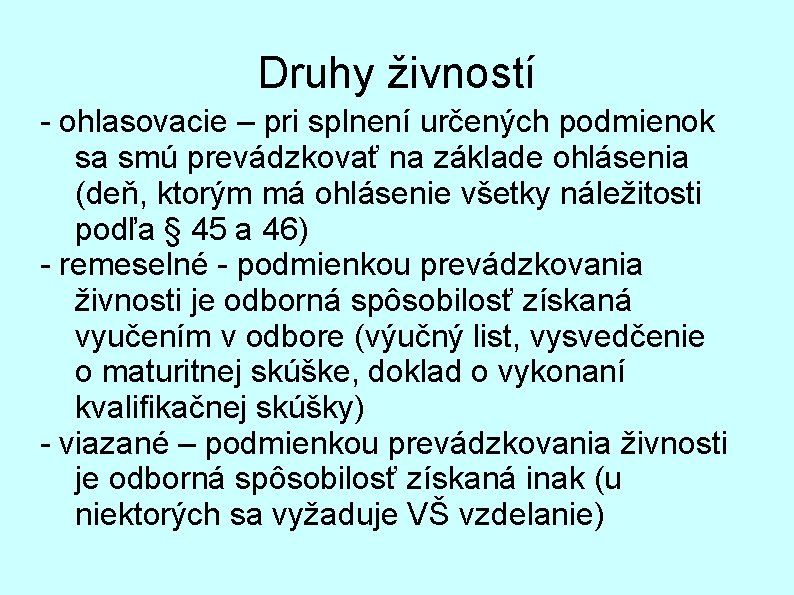 Druhy živností

- ohlasovacie – pri splnení určených podmienok sa smú prevádzkovať na základe ohlásenia (deň, ktorým má ohlásenie všetky náležitosti podľa § 45 a 46)
- remeselné - podmienkou prevádzkovania živnosti je odborná spôsobilosť získaná vyučením v odbore (výučný list, vysvedčenie o maturitnej skúške, doklad o vykonaní kvalifikačnej skúšky)
- viazané – podmienkou prevádzkovania živnosti je odborná spôsobilosť získaná inak (u niektorých sa vyžaduje VŠ vzdelanie)